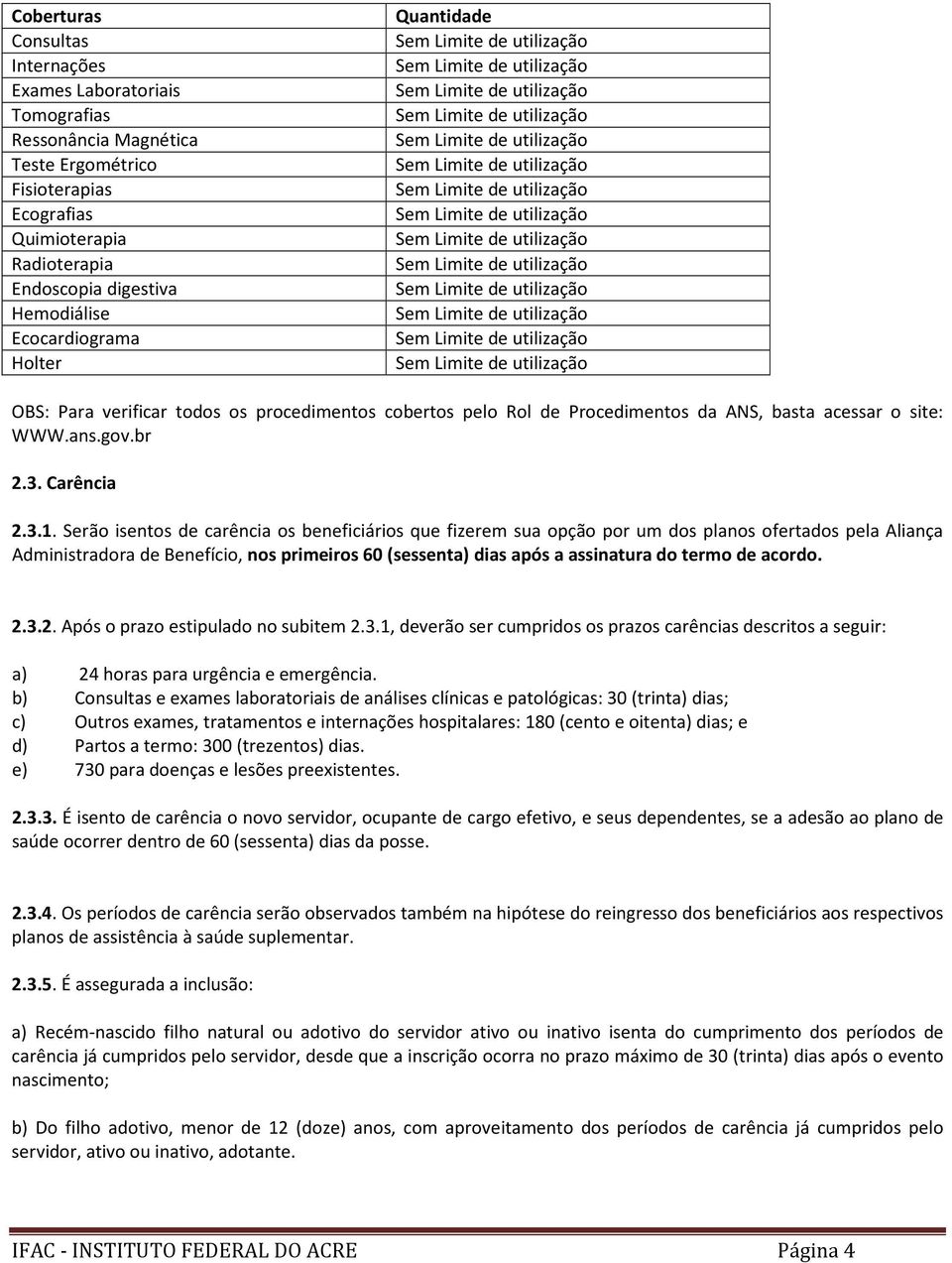 | Coberturas | Quantidade |
|---|---|
| Consultas | Sem Limite de utilização |
| Internações | Sem Limite de utilização |
| Exames Laboratoriais | Sem Limite de utilização |
| Tomografias | Sem Limite de utilização |
| Ressonância Magnética | Sem Limite de utilização |
| Teste Ergométrico | Sem Limite de utilização |
| Fisioterapias | Sem Limite de utilização |
| Ecografias | Sem Limite de utilização |
| Quimioterapia | Sem Limite de utilização |
| Radioterapia | Sem Limite de utilização |
| Endoscopia digestiva | Sem Limite de utilização |
| Hemodiálise | Sem Limite de utilização |
| Ecocardiograma | Sem Limite de utilização |
| Holter | Sem Limite de utilização |

OBS: Para verificar todos os procedimentos cobertos pelo Rol de Procedimentos da ANS, basta acessar o site: WWW.ans.gov.br

2.3. Carência

2.3.1. Serão isentos de carência os beneficiários que fizerem sua opção por um dos planos ofertados pela Aliança Administradora de Benefício, nos primeiros 60 (sessenta) dias após a assinatura do termo de acordo.

2.3.2. Após o prazo estipulado no subitem 2.3.1, deverão ser cumpridos os prazos carências descritos a seguir:

a) 24 horas para urgência e emergência.
b) Consultas e exames laboratoriais de análises clínicas e patológicas: 30 (trinta) dias;
c) Outros exames, tratamentos e internações hospitalares: 180 (cento e oitenta) dias; e
d) Partos a termo: 300 (trezentos) dias.
e) 730 para doenças e lesões preexistentes.

2.3.3. É isento de carência o novo servidor, ocupante de cargo efetivo, e seus dependentes, se a adesão ao plano de saúde ocorrer dentro de 60 (sessenta) dias da posse.

2.3.4. Os períodos de carência serão observados também na hipótese do reingresso dos beneficiários aos respectivos planos de assistência à saúde suplementar.

2.3.5. É assegurada a inclusão:

a) Recém-nascido filho natural ou adotivo do servidor ativo ou inativo isenta do cumprimento dos períodos de carência já cumpridos pelo servidor, desde que a inscrição ocorra no prazo máximo de 30 (trinta) dias após o evento nascimento;

b) Do filho adotivo, menor de 12 (doze) anos, com aproveitamento dos períodos de carência já cumpridos pelo servidor, ativo ou inativo, adotante.

IFAC - INSTITUTO FEDERAL DO ACRE Página 4